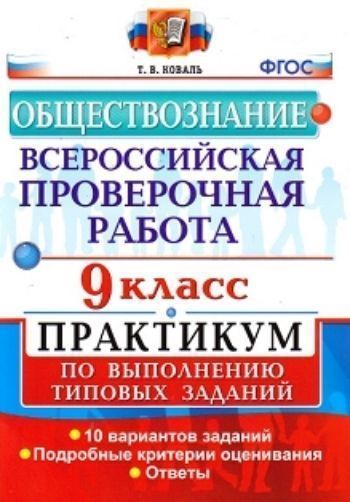 Т. В. КОВАЛЬ

ФГОС

ОБЩЕСТВОЗНАНИЕ

ВСЕРОССИЙСКАЯ ПРОВЕРОЧНАЯ РАБОТА

9 класс

ПРАКТИКУМ

ПО ВЫПОЛНЕНИЮ ТИПОВЫХ ЗАДАНИЙ

10 вариантов заданий
Подробные критерии оценивания
Ответы